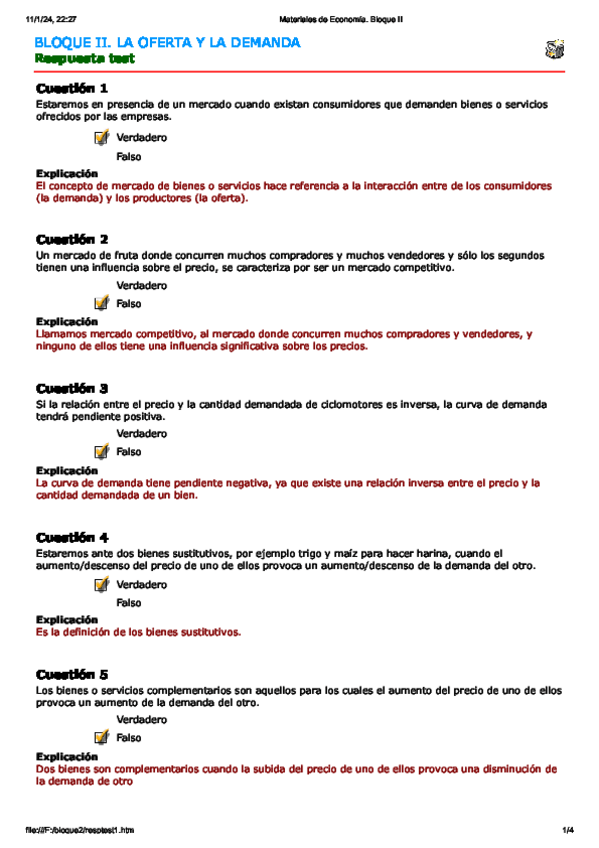 11/1/24, 22:27 Materiales de Economía. Bloque II

BLOQUE II. LA OFERTA Y LA DEMANDA
Respuesta test

Cuestión 1
Estaremos en presencia de un mercado cuando existan consumidores que demanden bienes o servicios ofrecidos por las empresas.

Verdadero
Falso

Explicación
El concepto de mercado de bienes o servicios hace referencia a la interacción entre de los consumidores (la demanda) y los productores (la oferta).

Cuestión 2
Un mercado de fruta donde concurren muchos compradores y muchos vendedores y sólo los segundos tienen una influencia sobre el precio, se caracteriza por ser un mercado competitivo.

Verdadero
Falso

Explicación
Llamamos mercado competitivo, al mercado donde concurren muchos compradores y vendedores, y ninguno de ellos tiene una influencia significativa sobre los precios.

Cuestión 3
Si la relación entre el precio y la cantidad demandada de ciclomotores es inversa, la curva de demanda tendrá pendiente positiva.

Verdadero
Falso

Explicación
La curva de demanda tiene pendiente negativa, ya que existe una relación inversa entre el precio y la cantidad demandada de un bien.

Cuestión 4
Estaremos ante dos bienes sustitutivos, por ejemplo trigo y maíz para hacer harina, cuando el aumento/descenso del precio de uno de ellos provoca un aumento/descenso de la demanda del otro.

Verdadero
Falso

Explicación
Es la definición de los bienes sustitutivos.

Cuestión 5
Los bienes o servicios complementarios son aquellos para los cuales el aumento del precio de uno de ellos provoca un aumento de la demanda del otro.

Verdadero
Falso

Explicación
Dos bienes son complementarios cuando la subida del precio de uno de ellos provoca una disminución de la demanda de otro

file:///F:/bloque2/resptest1.htm 1/4